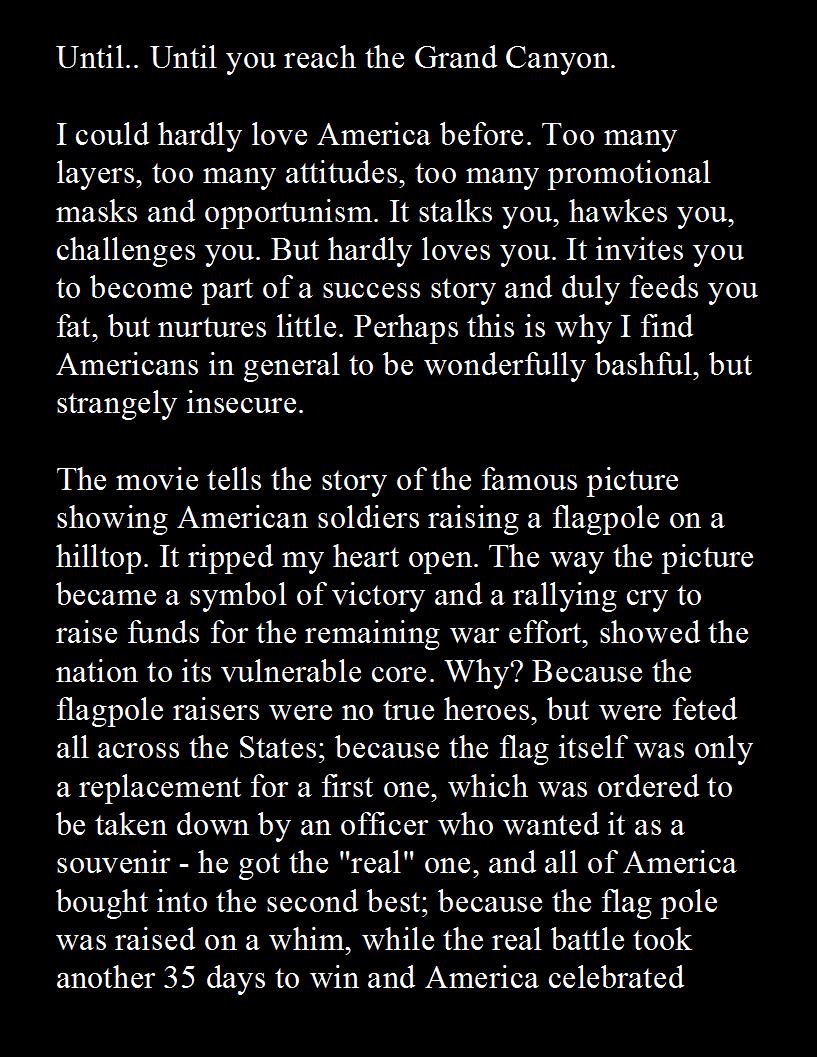 Until.. Until you reach the Grand Canyon.

I could hardly love America before. Too many layers, too many attitudes, too many promotional masks and opportunism. It stalks you, hawkes you, challenges you. But hardly loves you. It invites you to become part of a success story and duly feeds you fat, but nurtures little. Perhaps this is why I find Americans in general to be wonderfully bashful, but strangely insecure.

The movie tells the story of the famous picture showing American soldiers raising a flagpole on a hilltop. It ripped my heart open. The way the picture became a symbol of victory and a rallying cry to raise funds for the remaining war effort, showed the nation to its vulnerable core. Why? Because the flagpole raisers were no true heroes, but were feted all across the States; because the flag itself was only a replacement for a first one, which was ordered to be taken down by an officer who wanted it as a souvenir - he got the "real" one, and all of America bought into the second best; because the flag pole was raised on a whim, while the real battle took another 35 days to win and America celebrated